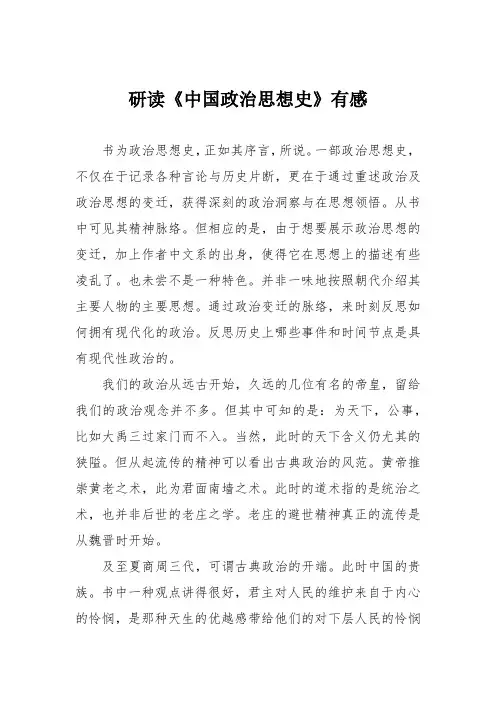 研读《中国政治思想史》有感

书为政治思想史，正如其序言，所说。一部政治思想史，不仅在于记录各种言论与历史片断，更在于通过重述政治及政治思想的变迁，获得深刻的政治洞察与在思想领悟。从书中可见其精神脉络。但相应的是，由于想要展示政治思想的变迁，加上作者中文系的出身，使得它在思想上的描述有些凌乱了。也未尝不是一种特色。并非一味地按照朝代介绍其主要人物的主要思想。通过政治变迁的脉络，来时刻反思如何拥有现代化的政治。反思历史上哪些事件和时间节点是具有现代性政治的。

我们的政治从远古开始，久远的几位有名的帝皇，留给我们的政治观念并不多。但其中可知的是：为天下，公事，比如大禹三过家门而不入。当然，此时的天下含义仍尤其的狭隘。但从起流传的精神可以看出古典政治的风范。黄帝推崇黄老之术，此为君面南墙之术。此时的道术指的是统治之术，也并非后世的老庄之学。老庄的避世精神真正的流传是从魏晋时开始。

及至夏商周三代，可谓古典政治的开端。此时中国的贵族。书中一种观点讲得很好，君主对人民的维护来自于内心的怜悯，是那种天生的优越感带给他们的对下层人民的怜悯